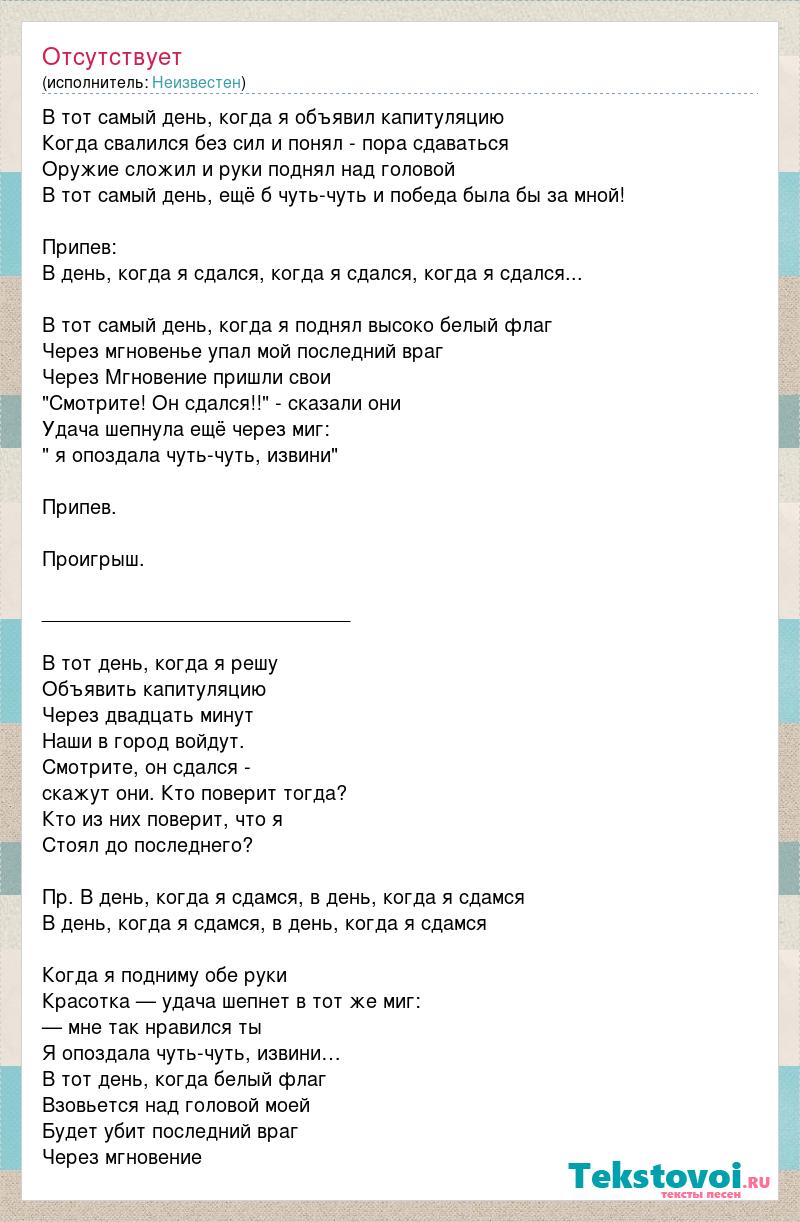 Отсутствует
(исполнитель: Неизвестен)

В тот самый день, когда я объявил капитуляцию
Когда свалился без сил и понял - пора сдаваться
Оружие сложил и руки поднял над головой
В тот самый день, ещё б чуть-чуть и победа была бы за мной!

Припев:
В день, когда я сдался, когда я сдался, когда я сдался...

В тот самый день, когда я поднял высоко белый флаг
Через мгновенье упал мой последний враг
Через Мгновение пришли свои
"Смотрите! Он сдался!!" - сказали они
Удача шепнула ещё через миг:
" я опоздала чуть-чуть, извини"

Припев.

Проигрыш.

____

В тот день, когда я решу
Объявить капитуляцию
Через двадцать минут
Наши в город войдут.
Смотрите, он сдался -
скажут они. Кто поверит тогда?
Кто из них поверит, что я
Стоял до последнего?

Пр. В день, когда я сдамся, в день, когда я сдамся
В день, когда я сдамся, в день, когда я сдамся

Когда я подниму обе руки
Красотка — удача шепнет в тот же миг:
— мне так нравился ты
Я опоздала чуть-чуть, извини…
В тот день, когда белый флаг
Взовьется над головой моей
Будет убит последний враг
Через мгновение

Tekstovoi.ru
тексты песен